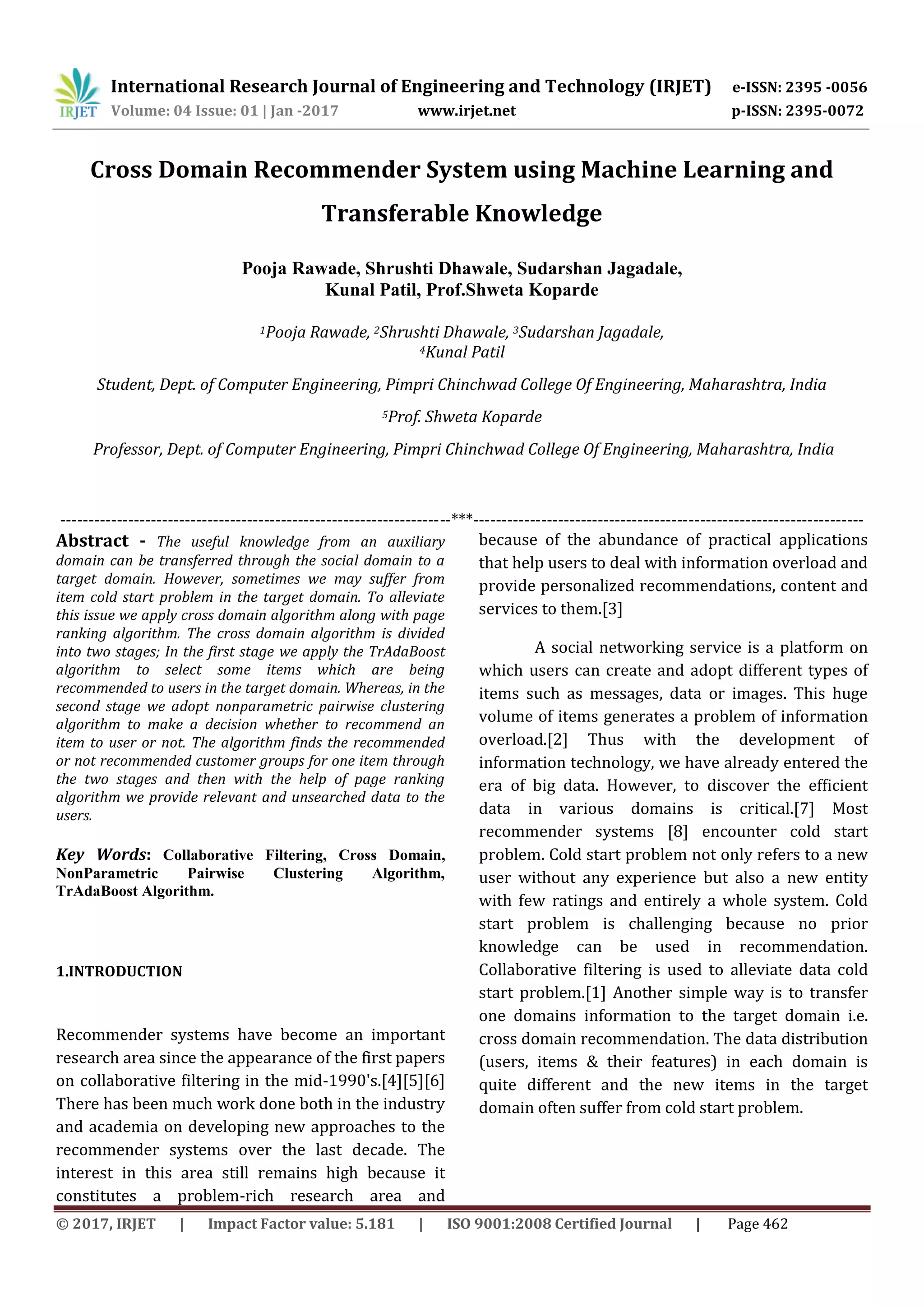 IRJET International Research Journal of Engineering and Technology (IRJET) e-ISSN: 2395 -0056
Volume: 04 Issue: 01 | Jan -2017 www.irjet.net p-ISSN: 2395-0072

Cross Domain Recommender System using Machine Learning and Transferable Knowledge

Pooja Rawade, Shrushti Dhawale, Sudarshan Jagadale, Kunal Patil, Prof.Shweta Koparde

$^1$Pooja Rawade, $^2$Shrushti Dhawale, $^3$Sudarshan Jagadale, $^4$Kunal Patil

Student, Dept. of Computer Engineering, Pimpri Chinchwad College Of Engineering, Maharashtra, India

$^5$Prof. Shweta Koparde

Professor, Dept. of Computer Engineering, Pimpri Chinchwad College Of Engineering, Maharashtra, India

---------------------------------------------------------------------***---------------------------------------------------------------------

Abstract - The useful knowledge from an auxiliary domain can be transferred through the social domain to a target domain. However, sometimes we may suffer from item cold start problem in the target domain. To alleviate this issue we apply cross domain algorithm along with page ranking algorithm. The cross domain algorithm is divided into two stages; In the first stage we apply the TrAdaBoost algorithm to select some items which are being recommended to users in the target domain. Whereas, in the second stage we adopt nonparametric pairwise clustering algorithm to make a decision whether to recommend an item to user or not. The algorithm finds the recommended or not recommended customer groups for one item through the two stages and then with the help of page ranking algorithm we provide relevant and unsearched data to the users.

Key Words: Collaborative Filtering, Cross Domain, NonParametric Pairwise Clustering Algorithm, TrAdaBoost Algorithm.

1.INTRODUCTION

Recommender systems have become an important research area since the appearance of the first papers on collaborative filtering in the mid-1990's.[4][5][6] There has been much work done both in the industry and academia on developing new approaches to the recommender systems over the last decade. The interest in this area still remains high because it constitutes a problem-rich research area and because of the abundance of practical applications that help users to deal with information overload and provide personalized recommendations, content and services to them.[3]

A social networking service is a platform on which users can create and adopt different types of items such as messages, data or images. This huge volume of items generates a problem of information overload.[2] Thus with the development of information technology, we have already entered the era of big data. However, to discover the efficient data in various domains is critical.[7] Most recommender systems [8] encounter cold start problem. Cold start problem not only refers to a new user without any experience but also a new entity with few ratings and entirely a whole system. Cold start problem is challenging because no prior knowledge can be used in recommendation. Collaborative filtering is used to alleviate data cold start problem.[1] Another simple way is to transfer one domains information to the target domain i.e. cross domain recommendation. The data distribution (users, items & their features) in each domain is quite different and the new items in the target domain often suffer from cold start problem.

© 2017, IRJET | Impact Factor value: 5.181 | ISO 9001:2008 Certified Journal | Page 462